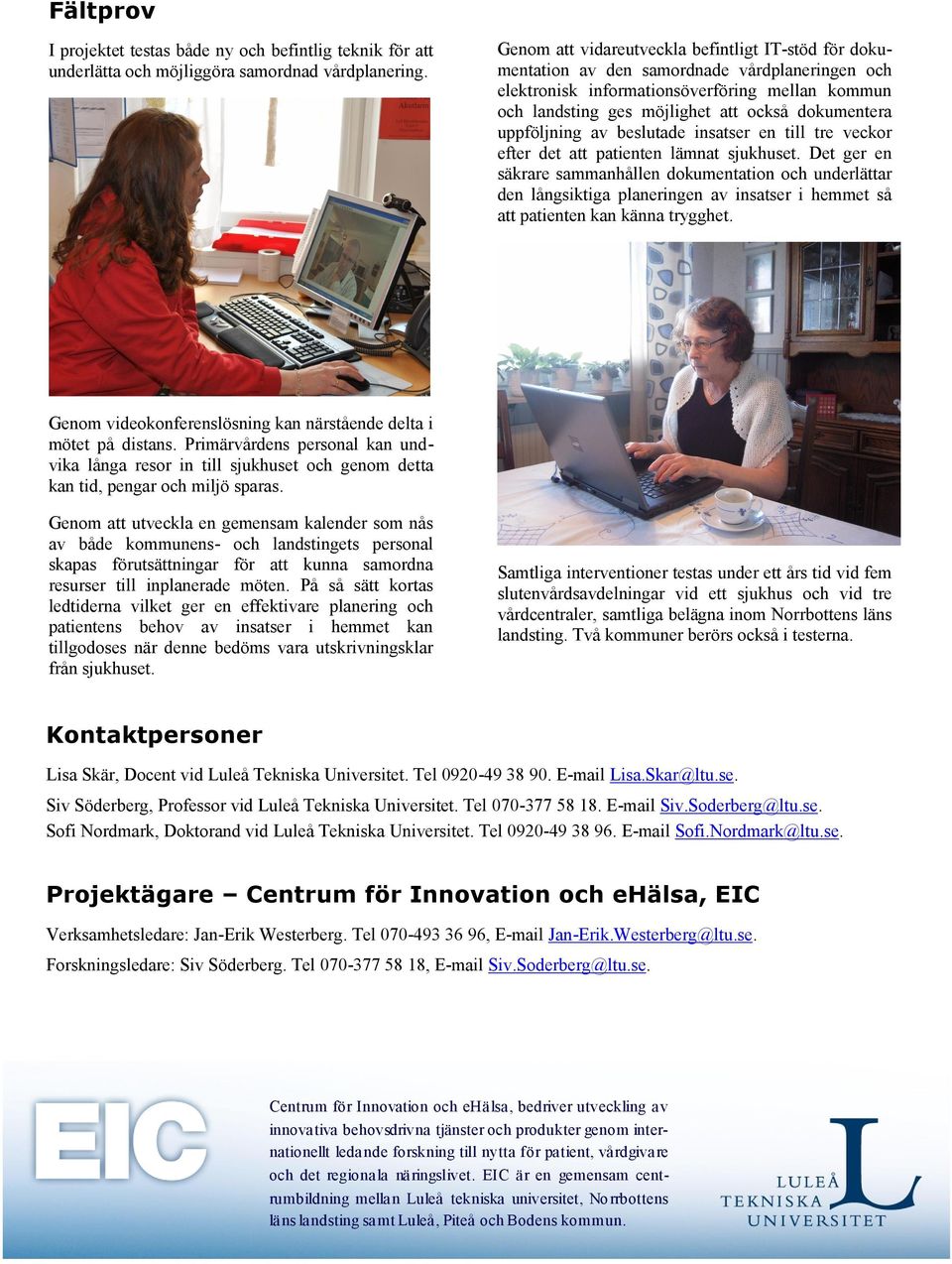 Fältprov

I projektet testas både ny och befintlig teknik för att underlätta och möjliggöra samordnad vårdplanering.

Genom videokonferenslösning kan närstående delta i mötet på distans. Primärvårdens personal kan undvika långa resor in till sjukhuset och genom detta kan tid, pengar och miljö sparas.

Genom att utveckla en gemensam kalender som nås av både kommunens- och landstingets personal skapas förutsättningar för att kunna samordna resurser till inplanerade möten. På så sätt kortas ledtiderna vilket ger en effektivare planering och patientens behov av insatser i hemmet kan tillgodoses när denne bedöms vara utskrivningsklar från sjukhuset.

Genom att vidareutveckla befintligt IT-stöd för dokumentation av den samordnade vårdplaneringen och elektronisk informationsöverföring mellan kommun och landsting ges möjlighet att också dokumentera uppföljning av beslutade insatser en till tre veckor efter det att patienten lämnat sjukhuset. Det ger en säkrare sammanhållen dokumentation och underlättar den långsiktiga planeringen av insatser i hemmet så att patienten kan känna trygghet.

Samtliga interventioner testas under ett års tid vid fem slutenvårdsavdelningar vid ett sjukhus och vid tre vårdcentraler, samtliga belägna inom Norrbottens läns landsting. Två kommuner berörs också i testerna.

Kontaktpersoner

Lisa Skär, Docent vid Luleå Tekniska Universitet. Tel 0920-49 38 90. E-mail Lisa.Skar@ltu.se.

Siv Söderberg, Professor vid Luleå Tekniska Universitet. Tel 070-377 58 18. E-mail Siv.Soderberg@ltu.se.

Sofi Nordmark, Doktorand vid Luleå Tekniska Universitet. Tel 0920-49 38 96. E-mail Sofi.Nordmark@ltu.se.

Projektägare – Centrum för Innovation och eHälsa, EIC

Verksamhetsledare: Jan-Erik Westerberg. Tel 070-493 36 96, E-mail Jan-Erik.Westerberg@ltu.se.

Forskningsledare: Siv Söderberg. Tel 070-377 58 18, E-mail Siv.Soderberg@ltu.se.

EIC

Centrum för Innovation och eHälsa, bedriver utveckling av innovativa behovsdrivna tjänster och produkter genom internationellt ledande forskning till nytta för patient, vårdgivare och det regionala näringslivet. EIC är en gemensam centrumbildning mellan Luleå tekniska universitet, Norrbottens läns landsting samt Luleå, Piteå och Bodens kommun.

LULEÅ TEKNISKA UNIVERSITET